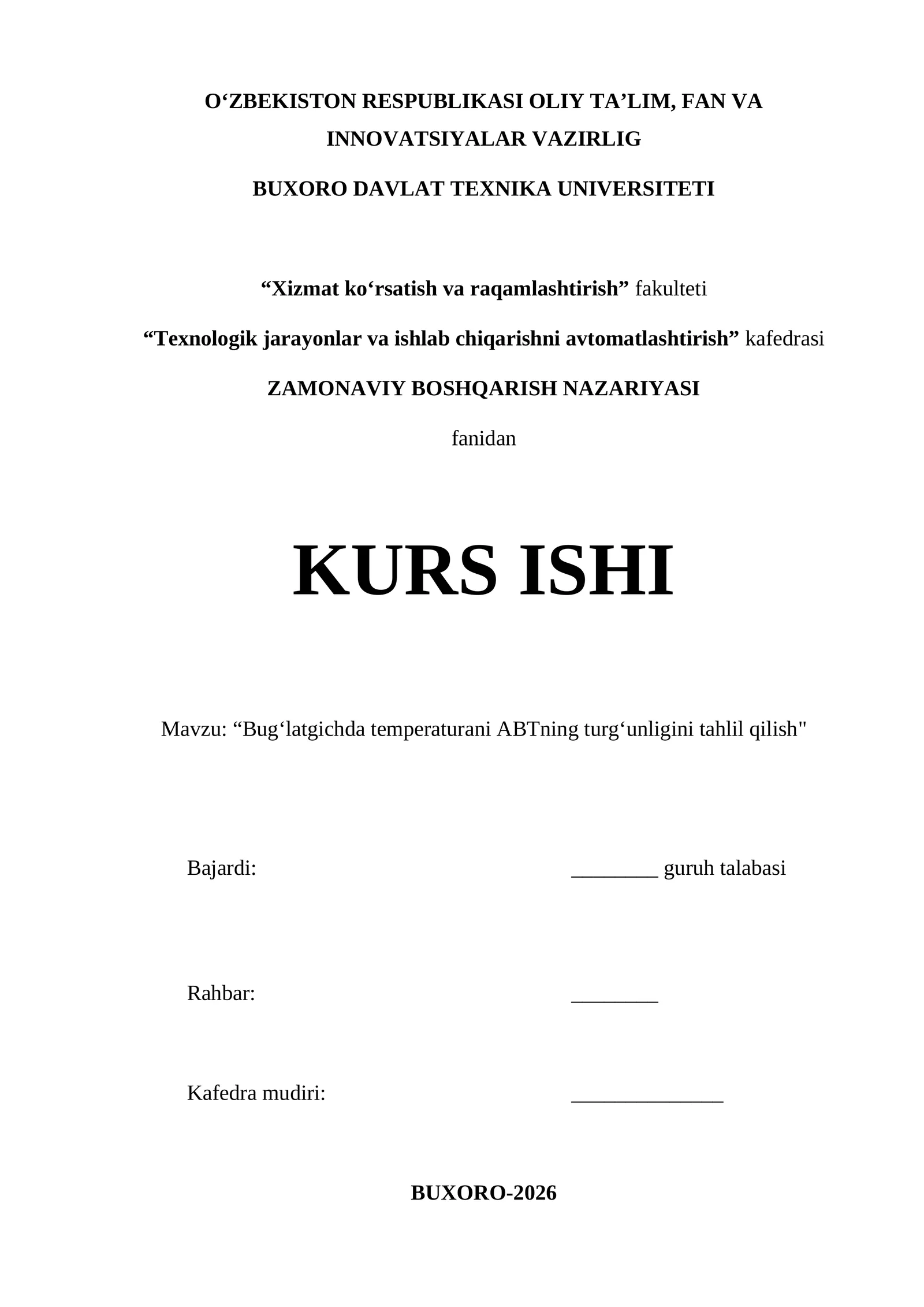 O‘ZBEKISTON RESPUBLIKASI OLIY TA’LIM, FAN VA INNOVATSIYALAR VAZIRLIG

BUXORO DAVLAT TEXNIKA UNIVERSITETI

“Xizmat ko‘rsatish va raqamlashtirish” fakulteti

“Texnologik jarayonlar va ishlab chiqarishni avtomatlashtirish” kafedrasi

ZAMONAVIY BOSHQARISH NAZARIYASI

fanidan

KURS ISHI

Mavzu: “Bug‘latgichda temperaturani ABTning turg‘unligini tahlil qilish"

Bajardi: ________ guruh talabasi

Rahbar: ________

Kafedra mudiri: ______________

BUXORO-2026